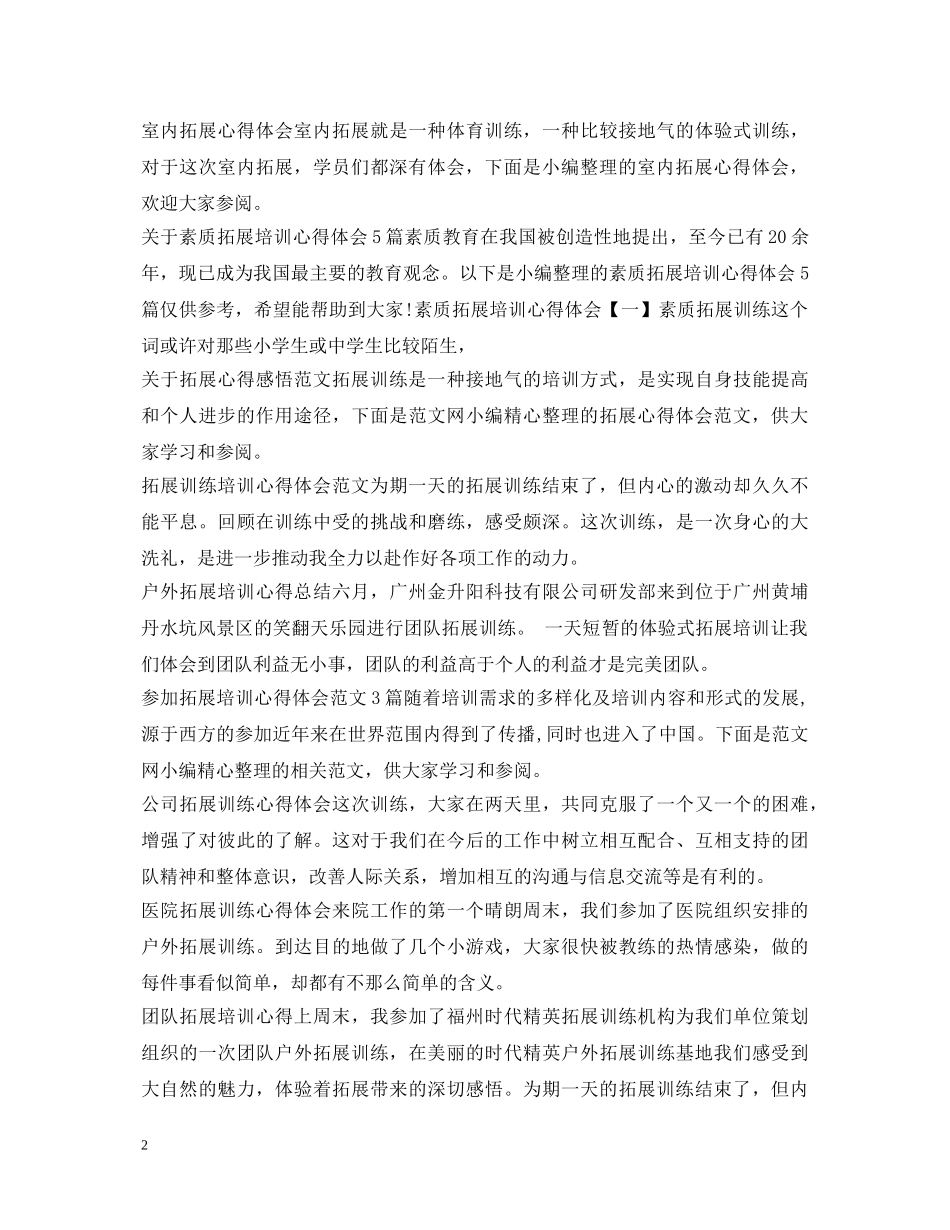 室内拓展心得体会室内拓展就是一种体育训练，一种比较接地气的体验式训练，对于这次室内拓展，学员们都深有体会，下面是小编整理的室内拓展心得体会，欢迎大家参阅。

关于素质拓展培训心得体会5篇素质教育在我国被创造性地提出，至今已有20余年，现已成为我国最主要的教育观念。以下是小编整理的素质拓展培训心得体会5篇仅供参考，希望能帮助到大家!素质拓展培训心得体会【一】素质拓展训练这个词或许对那些小学生或中学生比较陌生，

关于拓展心得感悟范文拓展训练是一种接地气的培训方式，是实现自身技能提高和个人进步的作用途径，下面是范文网小编精心整理的拓展心得体会范文，供大家学习和参阅。

拓展训练培训心得体会范文为期一天的拓展训练结束了，但内心的激动却久久不能平息。回顾在训练中受的挑战和磨练，感受颇深。这次训练，是一次身心的大洗礼，是进一步推动我全力以赴作好各项工作的动力。

户外拓展培训心得总结六月，广州金升阳科技有限公司研发部来到位于广州黄埔丹水坑风景区的笑翻天乐园进行团队拓展训练。 一天短暂的体验式拓展培训让我们体会到团队利益无小事，团队的利益高于个人的利益才是完美团队。

参加拓展培训心得体会范文3篇随着培训需求的多样化及培训内容和形式的发展，源于西方的参加近年来在世界范围内得到了传播,同时也进入了中国。下面是范文网小编精心整理的相关范文，供大家学习和参阅。

公司拓展训练心得体会这次训练，大家在两天里，共同克服了一个又一个的困难，增强了对彼此的了解。这对于我们在今后的工作中树立相互配合、互相支持的团队精神和整体意识，改善人际关系，增加相互的沟通与信息交流等是有利的。

医院拓展训练心得体会来院工作的第一个晴朗周末，我们参加了医院组织安排的户外拓展训练。到达目的地做了几个小游戏，大家很快被教练的热情感染，做的每件事看似简单，却都有不那么简单的含义。

团队拓展培训心得上周末，我参加了福州时代精英拓展训练机构为我们单位策划组织的一次团队户外拓展训练，在美丽的时代精英户外拓展训练基地我们感受到大自然的魅力，体验着拓展带来的深切感悟。为期一天的拓展训练结束了，但内

2